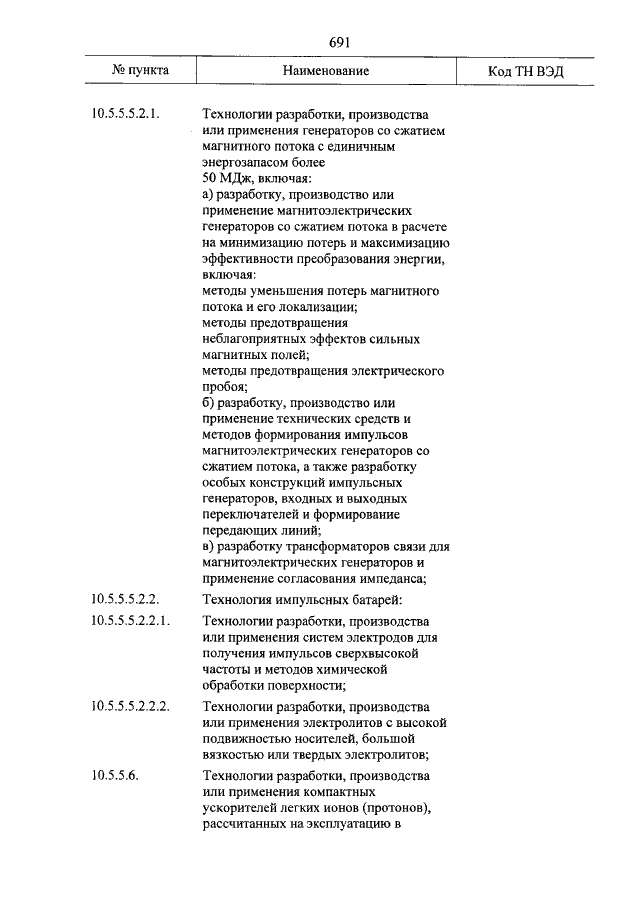 691

| № пункта | Наименование | Код ТН ВЭД |
|---|---|---|
| 10.5.5.5.2.1. | Технологии разработки, производства или применения генераторов со сжатием магнитного потока с единичным энергозапасом более 50 МДж, включая: а) разработку, производство или применение магнитоэлектрических генераторов со сжатием потока в расчете на минимизацию потерь и максимизацию эффективности преобразования энергии, включая: методы уменьшения потерь магнитного потока и его локализации; методы предотвращения неблагоприятных эффектов сильных магнитных полей; методы предотвращения электрического пробоя; б) разработку, производство или применение технических средств и методов формирования импульсов магнитоэлектрических генераторов со сжатием потока, а также разработку особых конструкций импульсных генераторов, входных и выходных переключателей и формирование передающих линий; в) разработку трансформаторов связи для магнитоэлектрических генераторов и применение согласования импеданса; | |
| 10.5.5.5.2.2. | Технология импульсных батарей: | |
| 10.5.5.5.2.2.1. | Технологии разработки, производства или применения систем электродов для получения импульсов сверхвысокой частоты и методов химической обработки поверхности; | |
| 10.5.5.5.2.2.2. | Технологии разработки, производства или применения электролитов с высокой подвижностью носителей, большой вязкостью или твердых электролитов; | |
| 10.5.5.6. | Технологии разработки, производства или применения компактных ускорителей легких ионов (протонов), рассчитанных на эксплуатацию в | |